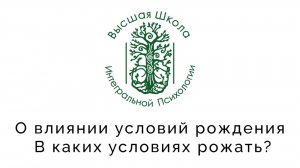 Высшая Школа
Интегральной Психологии

О влиянии условий рождения
В каких условиях рожать?